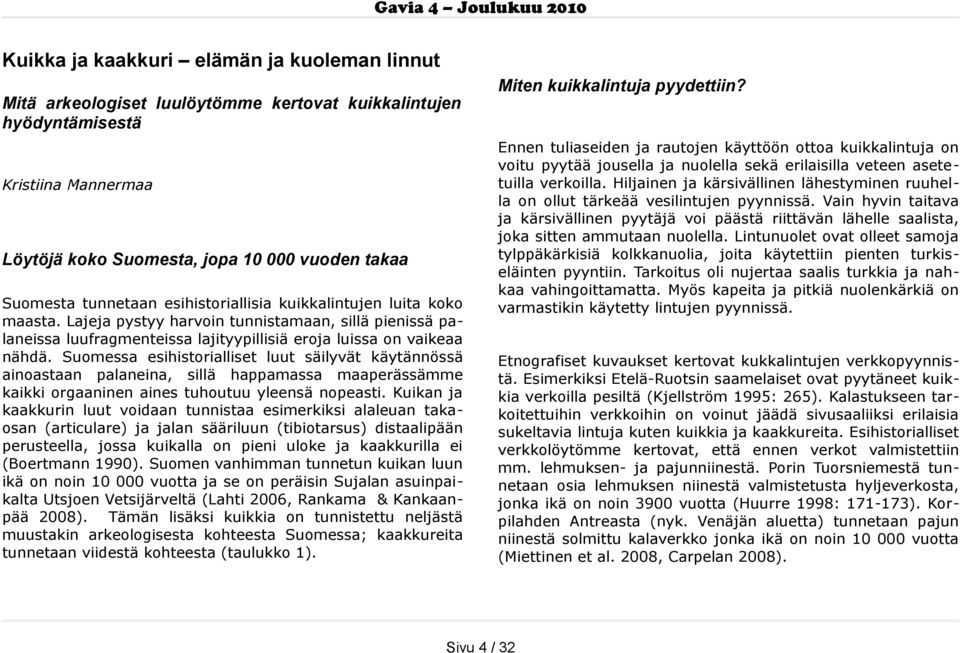 Gavia 4 – Joulukuu 2010

Kuikka ja kaakkuri – elämän ja kuoleman linnut

Mitä arkeologiset luulöytömme kertovat kuikkalintujen hyödyntämisestä

Kristiina Mannermaa

Löytöjä koko Suomesta, jopa 10 000 vuoden takaa

Suomesta tunnetaan esihistoriallisia kuikkalintujen luita koko maasta. Lajeja pystyy harvoin tunnistamaan, sillä pienissä palaneissa luufragmenteissa lajityypillisiä eroja luissa on vaikeaa nähdä. Suomessa esihistorialliset luut säilyvät käytännössä ainoastaan palaneina, sillä happamassa maaperässämme kaikki orgaaninen aines tuhoutuu yleensä nopeasti. Kuikan ja kaakkurin luut voidaan tunnistaa esimerkiksi alaleuan takaosan (articulare) ja jalan sääriluun (tibiotarsus) distaalipään perusteella, jossa kuikalla on pieni uloke ja kaakkurilla ei (Boertmann 1990). Suomen vanhimman tunnetun kuikan luun ikä on noin 10 000 vuotta ja se on peräisin Sujalan asuinpaikalta Utsjoen Vetsijärveltä (Lahti 2006, Rankama & Kankaanpää 2008). Tämän lisäksi kuikkia on tunnistettu neljästä muustakin arkeologisesta kohteesta Suomessa; kaakkureita tunnetaan viidestä kohteesta (taulukko 1).

Miten kuikkalintuja pyydettiin?

Ennen tuliaseiden ja rautojen käyttöön ottoa kuikkalintuja on voitu pyytää jousella ja nuolella sekä erilaisilla veteen asetetuilla verkoilla. Hiljainen ja kärsivällinen lähestyminen ruuhella on ollut tärkeää vesilintujen pyynnissä. Vain hyvin taitava ja kärsivällinen pyytäjä voi päästä riittävän lähelle saalista, joka sitten ammutaan nuolella. Lintunuolet ovat olleet samoja tylppäkärkisiä kolkkanuolia, joita käytettiin pienten turkiseläinten pyyntiin. Tarkoitus oli nujertaa saalis turkkia ja nahkaa vahingoittamatta. Myös kapeita ja pitkiä nuolenkärkiä on varmastikin käytetty lintujen pyynnissä.

Etnografiset kuvaukset kertovat kukkalintujen verkkopyynnistä. Esimerkiksi Etelä-Ruotsin saamelaiset ovat pyytäneet kuikkia verkoilla pesiltä (Kjellström 1995: 265). Kalastukseen tarkoitettuihin verkkoihin on voinut jäädä sivusaaliiksi erilaisia sukeltavia lintuja kuten kuikkia ja kaakkureita. Esihistorialliset verkkolöytömme kertovat, että ennen verkot valmistettiin mm. lehmuksen- ja pajunniinestä. Porin Tuorsniemestä tunnetaan osia lehmuksen niinestä valmistetusta hyljeverkosta, jonka ikä on noin 3900 vuotta (Huurre 1998: 171-173). Korpilahden Antreasta (nyk. Venäjän aluetta) tunnetaan pajun niinestä solmittu kalaverkko jonka ikä on noin 10 000 vuotta (Miettinen et al. 2008, Carpelan 2008).

Sivu 4 / 32